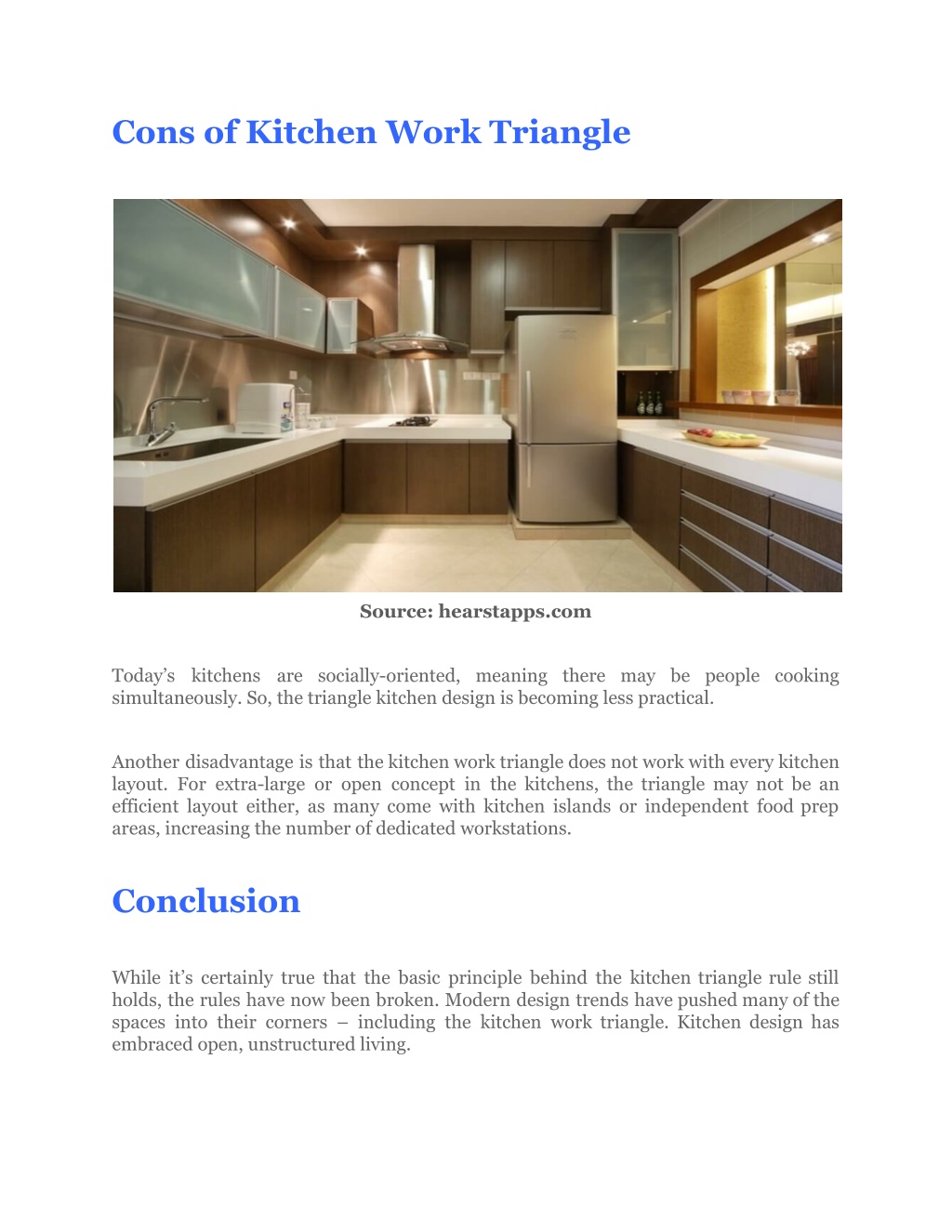 Cons of Kitchen Work Triangle

Source: hearstapps.com

Today’s kitchens are socially-oriented, meaning there may be people cooking simultaneously. So, the triangle kitchen design is becoming less practical.

Another disadvantage is that the kitchen work triangle does not work with every kitchen layout. For extra-large or open concept in the kitchens, the triangle may not be an efficient layout either, as many come with kitchen islands or independent food prep areas, increasing the number of dedicated workstations.

Conclusion

While it’s certainly true that the basic principle behind the kitchen triangle rule still holds, the rules have now been broken. Modern design trends have pushed many of the spaces into their corners – including the kitchen work triangle. Kitchen design has embraced open, unstructured living.